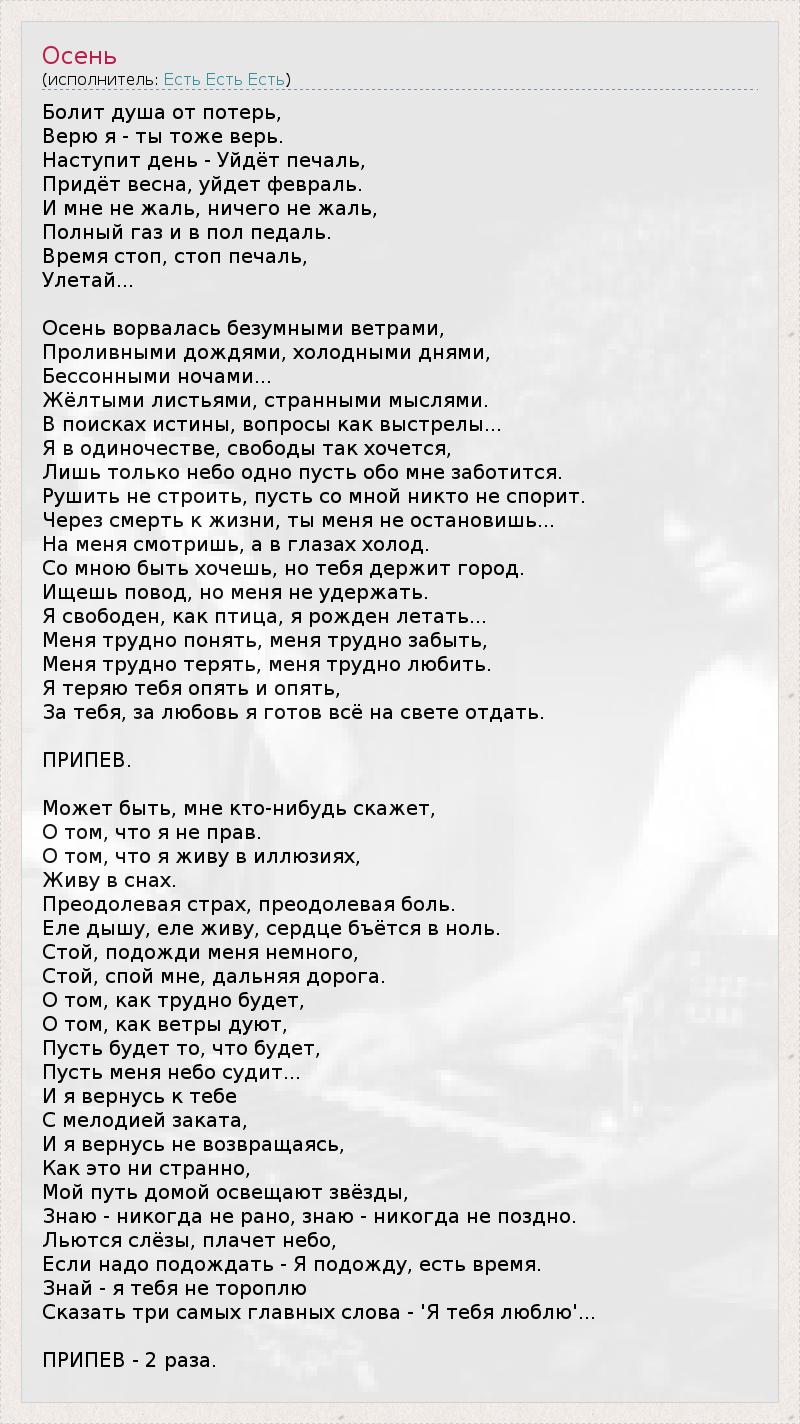 Осень
(исполнитель: Есть Есть Есть)

Болит душа от потерь,
Верю я - ты тоже верь.
Наступит день - Уйдёт печаль,
Придёт весна, уйдет февраль.
И мне не жаль, ничего не жаль,
Полный газ и в пол педаль.
Время стоп, стоп печаль,
Улетай...

Осень ворвалась безумными ветрами,
Проливными дождями, холодными днями,
Бессонными ночами...
Жёлтыми листьями, странными мыслями.
В поисках истины, вопросы как выстрелы...
Я в одиночестве, свободы так хочется,
Лишь только небо одно пусть обо мне заботится.
Рушить не строить, пусть со мной никто не спорит.
Через смерть к жизни, ты меня не остановишь...
На меня смотришь, а в глазах холод.
Со мною быть хочешь, но тебя держит город.
Ищешь повод, но меня не удержать.
Я свободен, как птица, я рожден летать...
Меня трудно понять, меня трудно забыть,
Меня трудно терять, меня трудно любить.
Я теряю тебя опять и опять,
За тебя, за любовь я готов всё на свете отдать.

ПРИПЕВ.

Может быть, мне кто-нибудь скажет,
О том, что я не прав.
О том, что я живу в иллюзиях,
Живу в снах.
Преодолевая страх, преодолевая боль.
Еле дышу, еле живу, сердце бъётся в ноль.
Стой, подожди меня немного,
Стой, спой мне, дальняя дорога.
О том, как трудно будет,
О том, как ветры дуют,
Пусть будет то, что будет,
Пусть меня небо судит...
И я вернусь к тебе
С мелодией заката,
И я вернусь не возвращаясь,
Как это ни странно,
Мой путь домой освещают звёзды,
Знаю - никогда не рано, знаю - никогда не поздно.
Льются слёзы, плачет небо,
Если надо подождать - Я подожду, есть время.
Знай - я тебя не тороплю
Сказать три самых главных слова - 'Я тебя люблю'...

ПРИПЕВ - 2 раза.